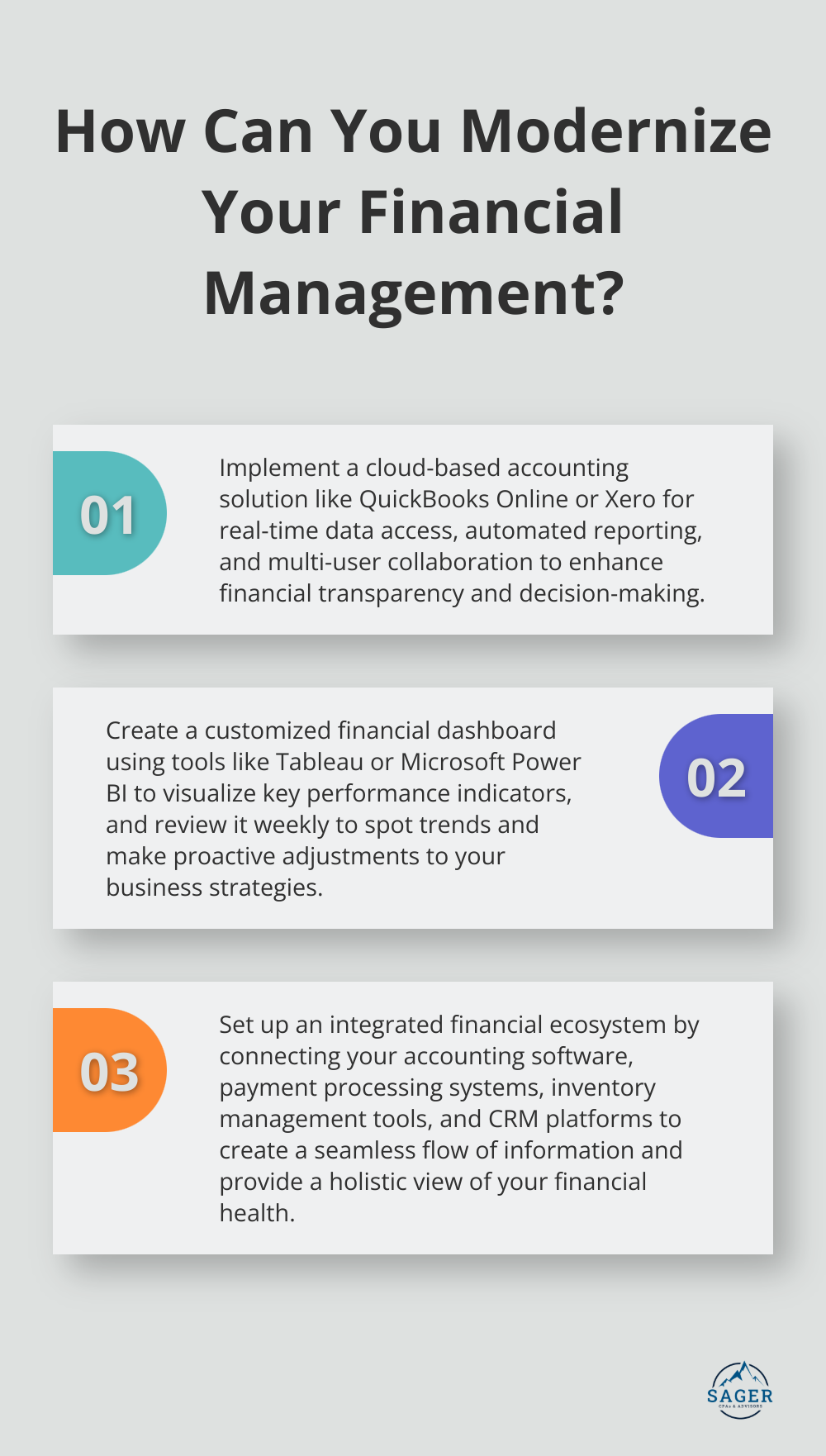 How Can You Modernize Your Financial Management?

01

Implement a cloud-based accounting solution like QuickBooks Online or Xero for real-time data access, automated reporting, and multi-user collaboration to enhance financial transparency and decision-making.

Create a customized financial dashboard using tools like Tableau or Microsoft Power BI to visualize key performance indicators, and review it weekly to spot trends and make proactive adjustments to your business strategies.

02

03

Set up an integrated financial ecosystem by connecting your accounting software, payment processing systems, inventory management tools, and CRM platforms to create a seamless flow of information and provide a holistic view of your financial health.

SAGER
CPAs & ADVISORS